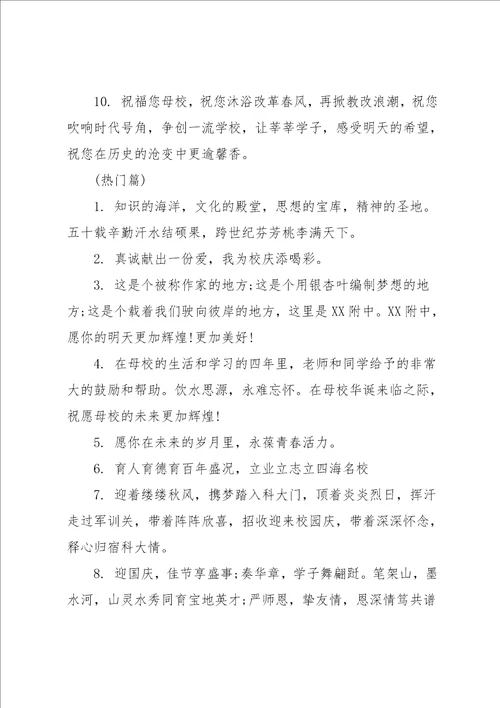 10. 祝福您母校，祝您沐浴改革春风，再掀教改浪潮，祝您吹响时代号角，争创一流学校，让莘莘学子，感受明天的希望，祝您在历史的沧变中更逾馨香。

(热门篇)

1. 知识的海洋，文化的殿堂，思想的宝库，精神的圣地。五十载辛勤汗水结硕果，跨世纪芬芳桃李满天下。

2. 真诚献出一份爱，我为校庆添喝彩。

3. 这是个被称作家的地方;这是个用银杏叶编制梦想的地方;这是个载着我们驶向彼岸的地方，这里是XX附中。XX附中，愿你的明天更加辉煌!更加美好!

4. 在母校的生活和学习的四年里，老师和同学给予的非常大的鼓励和帮助。饮水思源，永难忘怀。在母校华诞来临之际，祝愿母校的未来更加辉煌!

5. 愿你在未来的岁月里，永葆青春活力。

6. 育人育德育百年盛况，立业立志立四海名校

7. 迎着缕缕秋风，携梦踏入科大门，顶着炎炎烈日，挥汗走过军训关，带着阵阵欣喜，招收迎来校园庆，带着深深怀念，释心归宿科大情。

8. 迎国庆，佳节享盛事;奏华章，学子舞翩跹。笔架山，墨水河，山灵水秀同育宝地英才;严师恩，挚友情，恩深情笃共谱